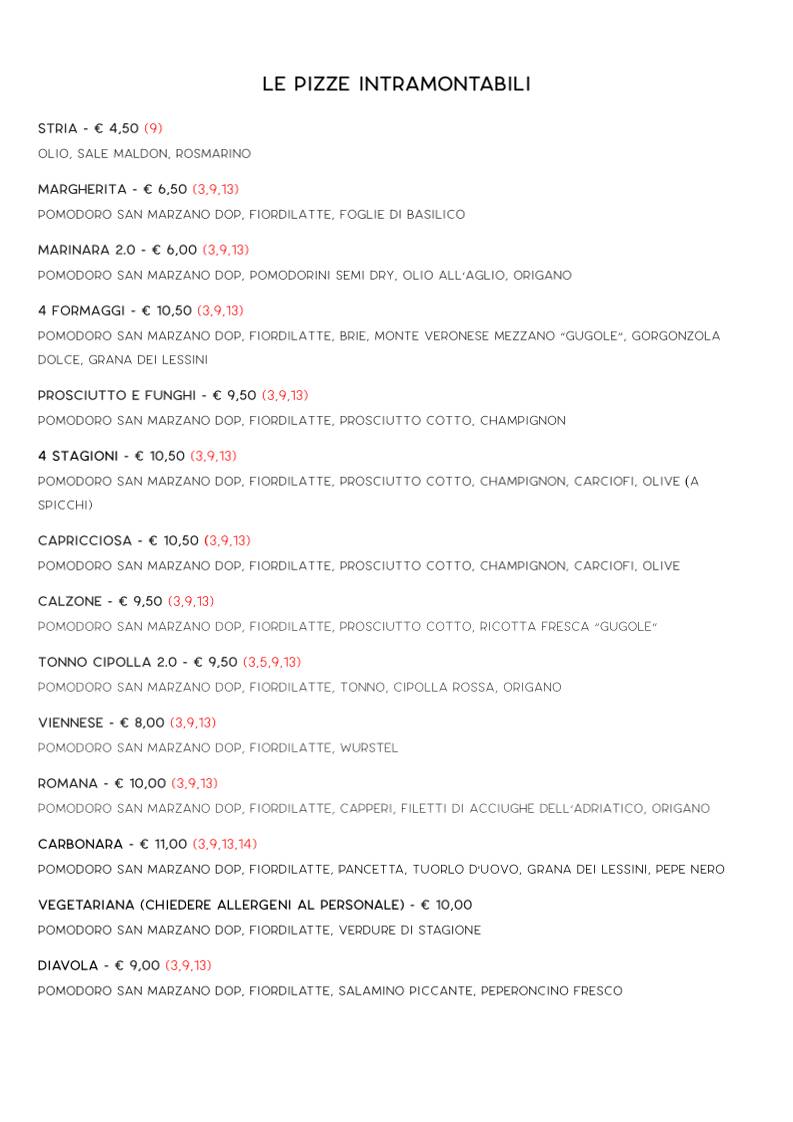 LE PIZZE INTRAMONTABILI

STRIA - € 4,50 (9)
OLIO, SALE MALDON, ROSMARINO

MARGHERITA - € 6,50 (3,9,13)
POMODORO SAN MARZANO DOP, FIORDILATTE, FOGLIE DI BASILICO

MARINARA 2.0 - € 6,00 (3,9,13)
POMODORO SAN MARZANO DOP, POMODORINI SEMI DRY, OLIO ALL'AGLIO, ORIGANO

4 FORMAGGI - € 10,50 (3,9,13)
POMODORO SAN MARZANO DOP, FIORDILATTE, BRIE, MONTE VERONESE MEZZANO "GUGOLE", GORGONZOLA DOLCE, GRANA DEI LESSINI

PROSCIUTTO E FUNGHI - € 9,50 (3,9,13)
POMODORO SAN MARZANO DOP, FIORDILATTE, PROSCIUTTO COTTO, CHAMPIGNON

4 STAGIONI - € 10,50 (3,9,13)
POMODORO SAN MARZANO DOP, FIORDILATTE, PROSCIUTTO COTTO, CHAMPIGNON, CARCIOFI, OLIVE (A SPICCHI)

CAPRICCIOSA - € 10,50 (3,9,13)
POMODORO SAN MARZANO DOP, FIORDILATTE, PROSCIUTTO COTTO, CHAMPIGNON, CARCIOFI, OLIVE

CALZONE - € 9,50 (3,9,13)
POMODORO SAN MARZANO DOP, FIORDILATTE, PROSCIUTTO COTTO, RICOTTA FRESCA "GUGOLE"

TONNO CIPOLLA 2.0 - € 9,50 (3,5,9,13)
POMODORO SAN MARZANO DOP, FIORDILATTE, TONNO, CIPOLLA ROSSA, ORIGANO

VIENNESE - € 8,00 (3,9,13)
POMODORO SAN MARZANO DOP, FIORDILATTE, WURSTEL

ROMANA - € 10,00 (3,9,13)
POMODORO SAN MARZANO DOP, FIORDILATTE, CAPPERI, FILETTI DI ACCIUGHE DELL'ADRIATICO, ORIGANO

CARBONARA - € 11,00 (3,9,13,14)
POMODORO SAN MARZANO DOP, FIORDILATTE, PANCETTA, TUORLO D'UOVO, GRANA DEI LESSINI, PEPE NERO

VEGETARIANA (CHIEDERE ALLERGENI AL PERSONALE) - € 10,00
POMODORO SAN MARZANO DOP, FIORDILATTE, VERDURE DI STAGIONE

DIAVOLA - € 9,00 (3,9,13)
POMODORO SAN MARZANO DOP, FIORDILATTE, SALAMINO PICCANTE, PEPERONCINO FRESCO